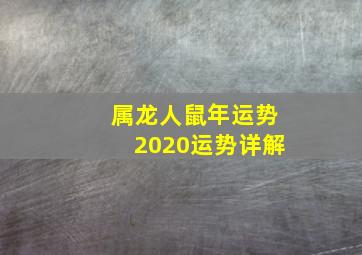 属龙人鼠年运势
2020运势详解